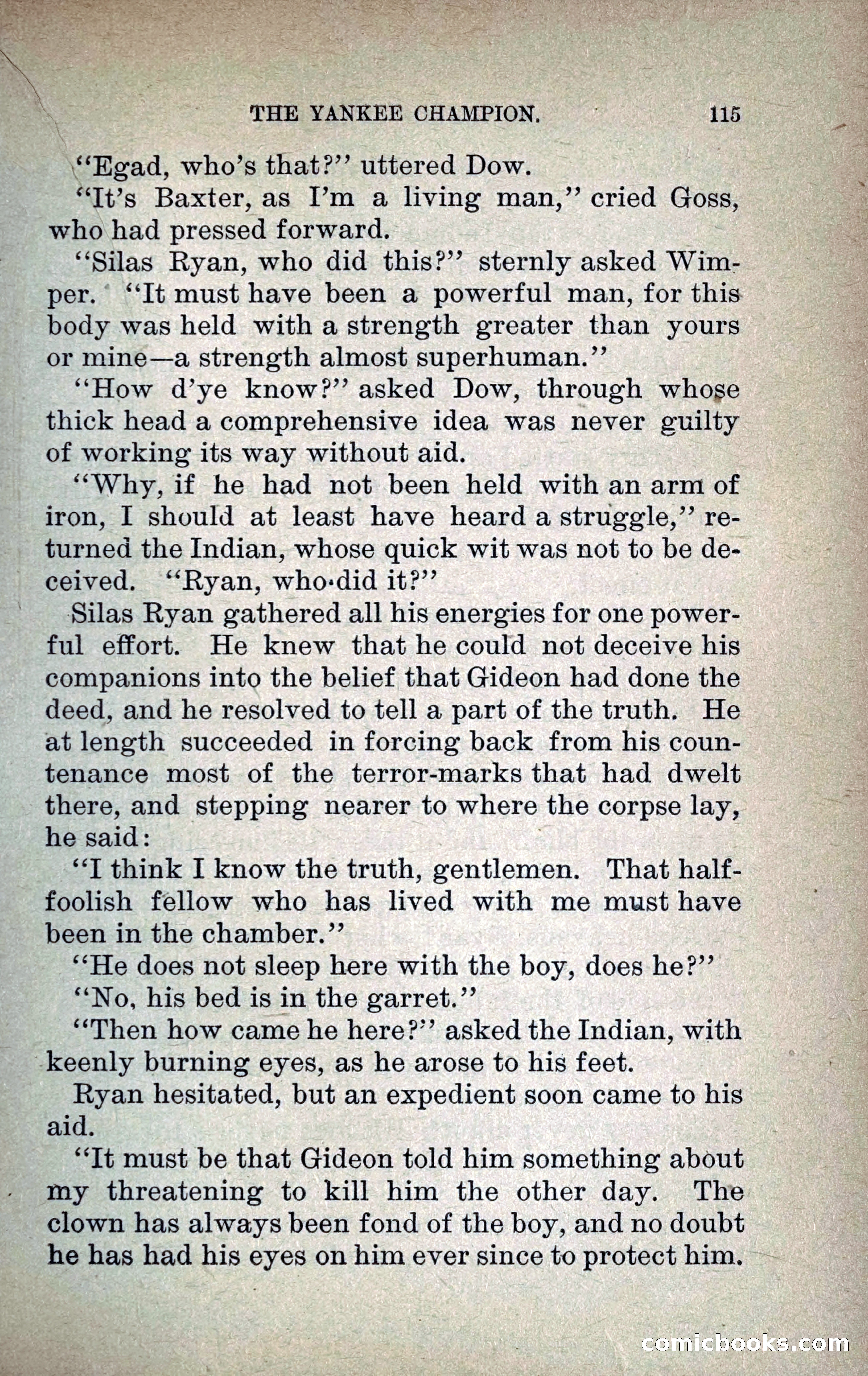 THE YANKEE CHAMPION. 115

"Egad, who's that?" uttered Dow.

"It's Baxter, as I'm a living man," cried Goss, who had pressed forward.

"Silas Ryan, who did this?" sternly asked Wimper. "It must have been a powerful man, for this body was held with a strength greater than yours or mine—a strength almost superhuman."

"How d'ye know?" asked Dow, through whose thick head a comprehensive idea was never guilty of working its way without aid.

"Why, if he had not been held with an arm of iron, I should at least have heard a struggle," returned the Indian, whose quick wit was not to be deceived. "Ryan, who did it?"

Silas Ryan gathered all his energies for one powerful effort. He knew that he could not deceive his companions into the belief that Gideon had done the deed, and he resolved to tell a part of the truth. He at length succeeded in forcing back from his countenance most of the terror-marks that had dwelt there, and stepping nearer to where the corpse lay, he said:

"I think I know the truth, gentlemen. That half-foolish fellow who has lived with me must have been in the chamber."

"He does not sleep here with the boy, does he?"

"No, his bed is in the garret."

"Then how came he here?" asked the Indian, with keenly burning eyes, as he arose to his feet.

Ryan hesitated, but an expedient soon came to his aid.

"It must be that Gideon told him something about my threatening to kill him the other day. The clown has always been fond of the boy, and no doubt he has had his eyes on him ever since to protect him.

comicbooks.com